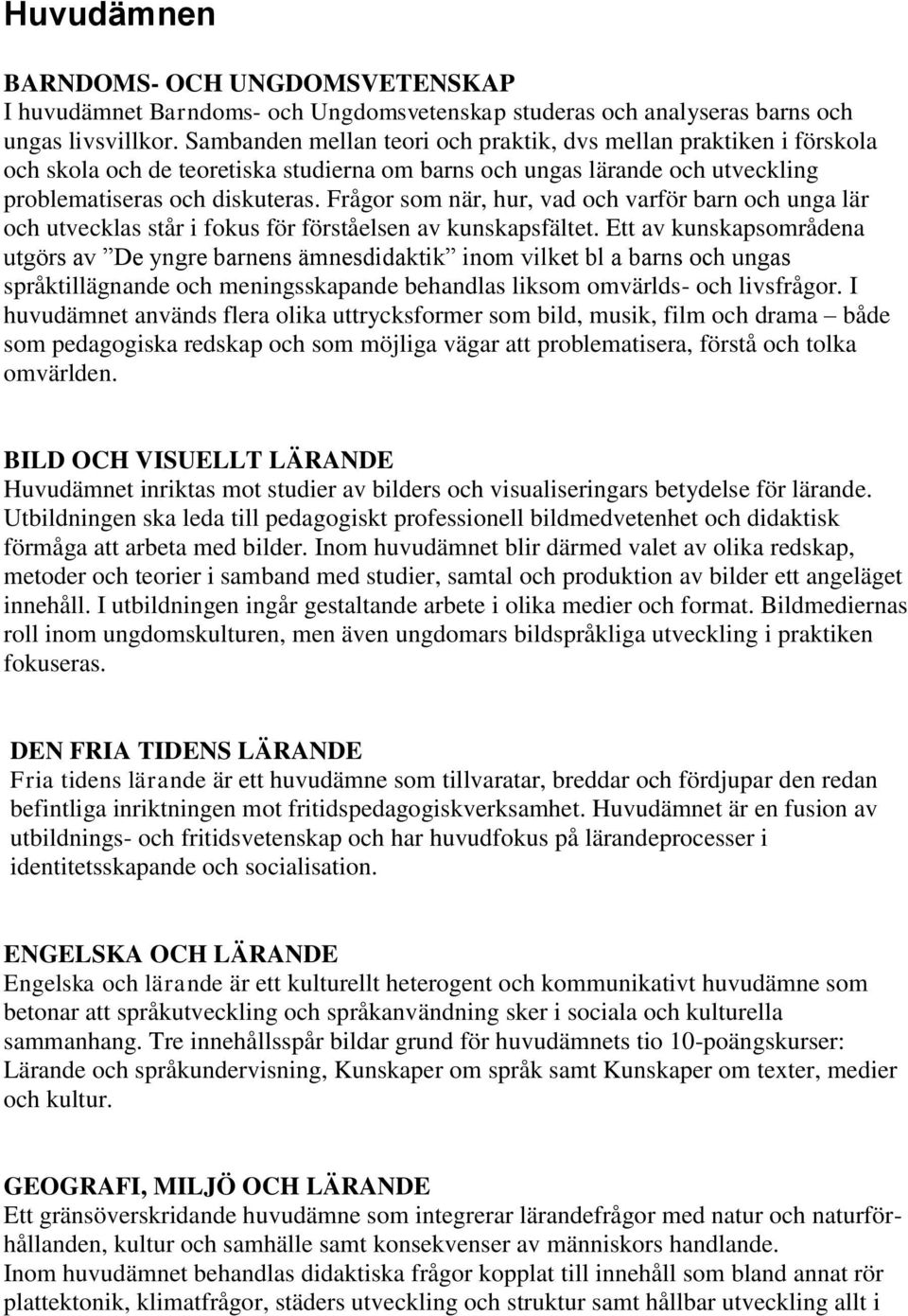 Huvudämnen

BARNDOMS- OCH UNGDOMSVETENSKAP
I huvudämnet Barndoms- och Ungdomsvetenskap studeras och analyseras barns och ungas livsvillkor. Sambanden mellan teori och praktik, dvs mellan praktiken i förskola och skola och de teoretiska studierna om barns och ungas lärande och utveckling problematiseras och diskuteras. Frågor som när, hur, vad och varför barn och unga lär och utvecklas står i fokus för förståelsen av kunskapsfältet. Ett av kunskapsområdena utgörs av ”De yngre barnens ämnesdidaktik” inom vilket bl a barns och ungas språktillägnande och meningsskapande behandlas liksom omvärlds- och livsfrågor. I huvudämnet används flera olika uttrycksformer som bild, musik, film och drama – både som pedagogiska redskap och som möjliga vägar att problematisera, förstå och tolka omvärlden.

BILD OCH VISUELLT LÄRANDE
Huvudämnet inriktas mot studier av bilders och visualiseringars betydelse för lärande. Utbildningen ska leda till pedagogiskt professionell bildmedvetenhet och didaktisk förmåga att arbeta med bilder. Inom huvudämnet blir därmed valet av olika redskap, metoder och teorier i samband med studier, samtal och produktion av bilder ett angeläget innehåll. I utbildningen ingår gestaltande arbete i olika medier och format. Bildmediernas roll inom ungdomskulturen, men även ungdomars bildspråkliga utveckling i praktiken fokuseras.

DEN FRIA TIDENS LÄRANDE
Fria tidens lärande är ett huvudämne som tillvaratar, breddar och fördjupar den redan befintliga inriktningen mot fritidspedagogiskverksamhet. Huvudämnet är en fusion av utbildnings- och fritidsvetenskap och har huvudfokus på lärandeprocesser i identitetsskapande och socialisation.

ENGELSKA OCH LÄRANDE
Engelska och lärande är ett kulturellt heterogent och kommunikativt huvudämne som betonar att språkutveckling och språkanvändning sker i sociala och kulturella sammanhang. Tre innehållsspår bildar grund för huvudämnets tio 10-poängskurser: Lärande och språkundervisning, Kunskaper om språk samt Kunskaper om texter, medier och kultur.

GEOGRAFI, MILJÖ OCH LÄRANDE
Ett gränsöverskridande huvudämne som integrerar lärandefrågor med natur och naturförhållanden, kultur och samhälle samt konsekvenser av människors handlande.
Inom huvudämnet behandlas didaktiska frågor kopplat till innehåll som bland annat rör plattektonik, klimatfrågor, städers utveckling och struktur samt hållbar utveckling allt i